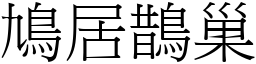 鳩居鵲巢